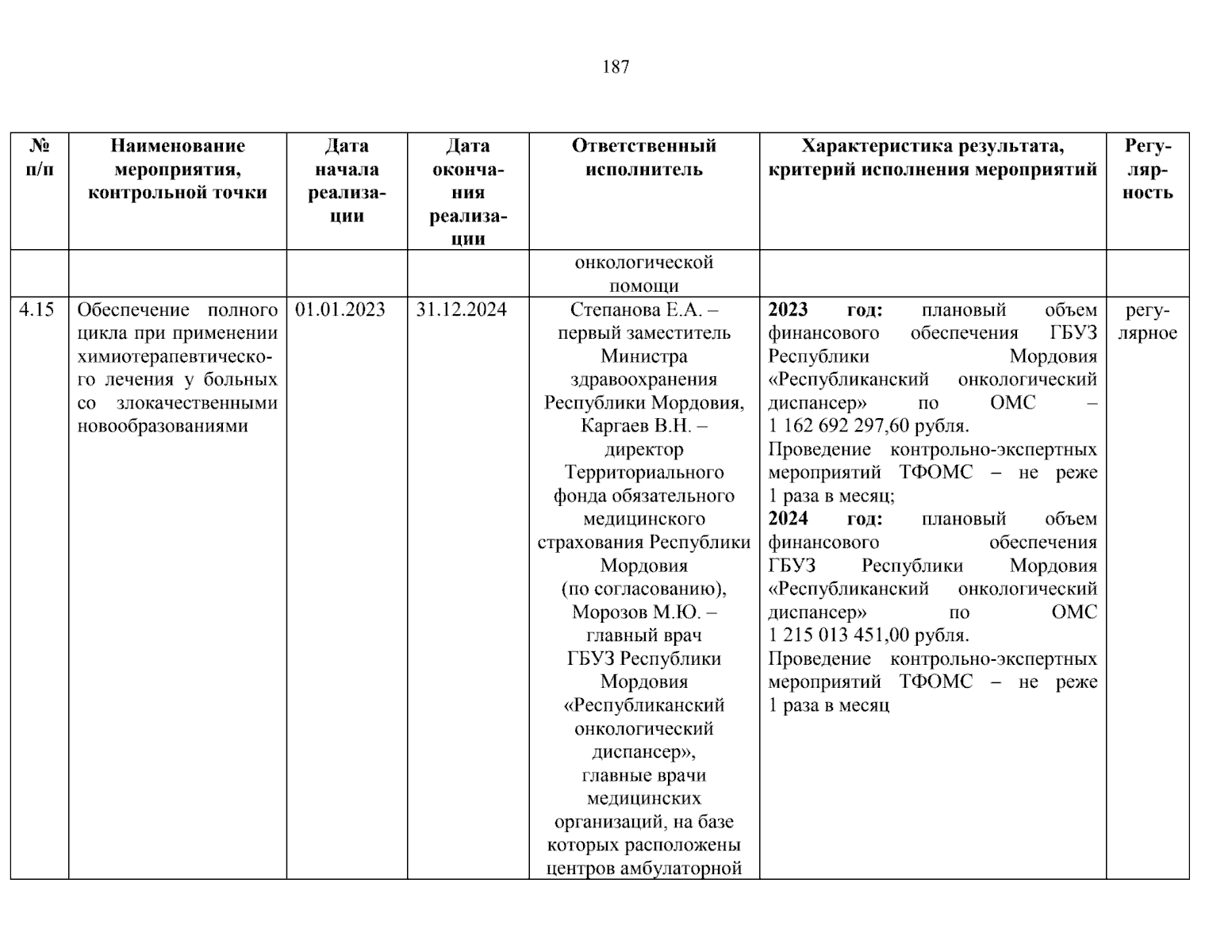 187

| № п/п | Наименование мероприятия, контрольной точки | Дата начала реализации | Дата окончания реализации | Ответственный исполнитель | Характеристика результата, критерий исполнения мероприятий | Регулярность |
|---|---|---|---|---|---|---|
| | | | | онкологической помощи | | |
| 4.15 | Обеспечение полного цикла при применении химиотерапевтического лечения у больных со злокачественными новообразованиями | 01.01.2023 | 31.12.2024 | Степанова Е.А. – первый заместитель Министра здравоохранения Республики Мордовия, Каргаев В.Н. – директор Территориального фонда обязательного медицинского страхования Республики Мордовия (по согласованию), Морозов М.Ю. – главный врач ГБУЗ Республики Мордовия «Республиканский онкологический диспансер», главные врачи медицинских организаций, на базе которых расположены центров амбулаторной | 2023 год: плановый объем финансового обеспечения ГБУЗ Республики Мордовия «Республиканский онкологический диспансер» по ОМС – 1 162 692 297,60 рубля. Проведение контрольно-экспертных мероприятий ТФОМС – не реже 1 раза в месяц; 2024 год: плановый объем финансового обеспечения ГБУЗ Республики Мордовия «Республиканский онкологический диспансер» по ОМС 1 215 013 451,00 рубля. Проведение контрольно-экспертных мероприятий ТФОМС – не реже 1 раза в месяц | регулярное |